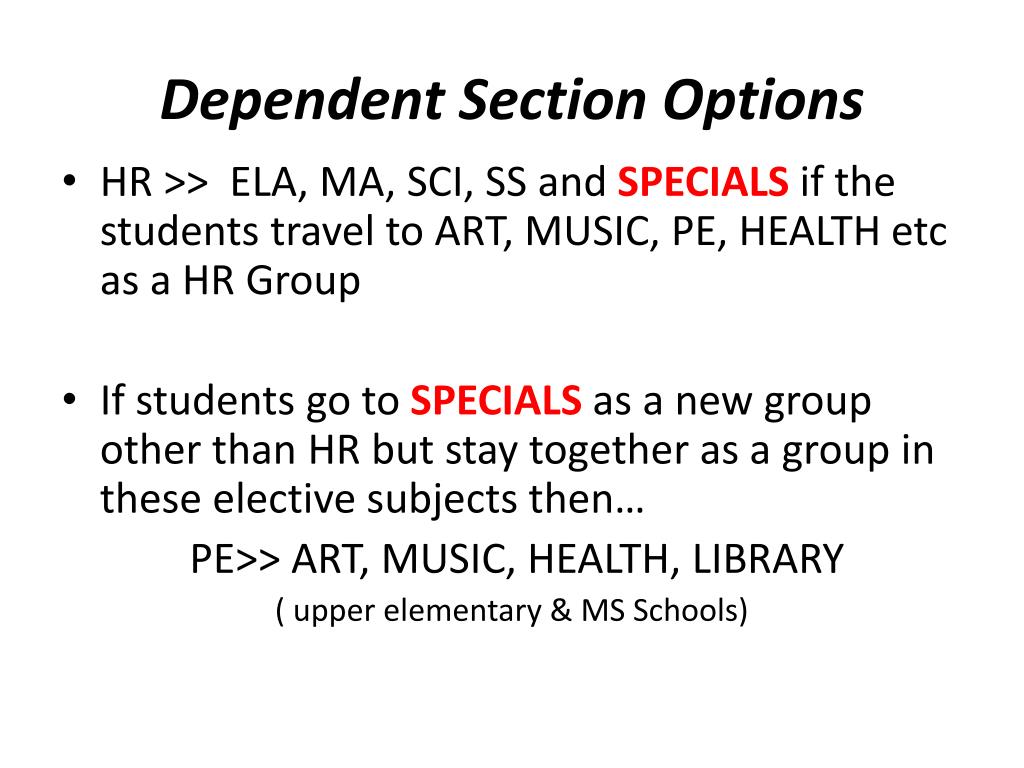 Dependent Section Options

• HR >> ELA, MA, SCI, SS and SPECIALS if the students travel to ART, MUSIC, PE, HEALTH etc as a HR Group

• If students go to SPECIALS as a new group other than HR but stay together as a group in these elective subjects then…

PE>> ART, MUSIC, HEALTH, LIBRARY

( upper elementary & MS Schools)